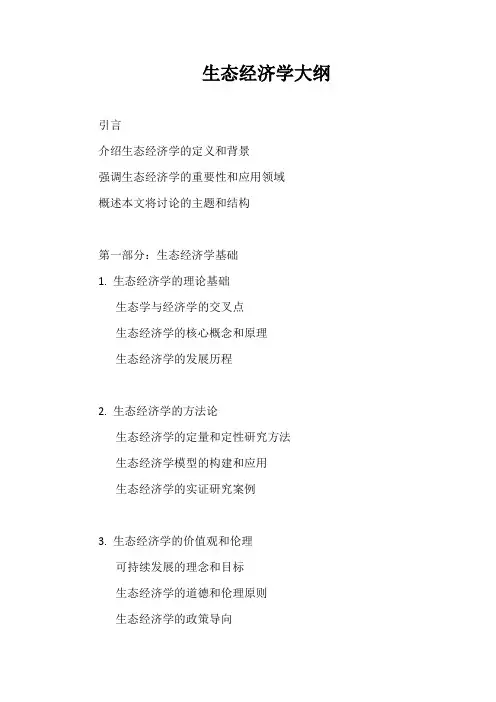 生态经济学大纲

引言

介绍生态经济学的定义和背景

强调生态经济学的重要性和应用领域

概述本文将讨论的主题和结构

第一部分：生态经济学基础

1. 生态经济学的理论基础

生态学与经济学的交叉点

生态经济学的核心概念和原理

生态经济学的发展历程

2. 生态经济学的方法论

生态经济学的定量和定性研究方法

生态经济学模型的构建和应用

生态经济学的实证研究案例

3. 生态经济学的价值观和伦理

可持续发展的理念和目标

生态经济学的道德和伦理原则

生态经济学的政策导向